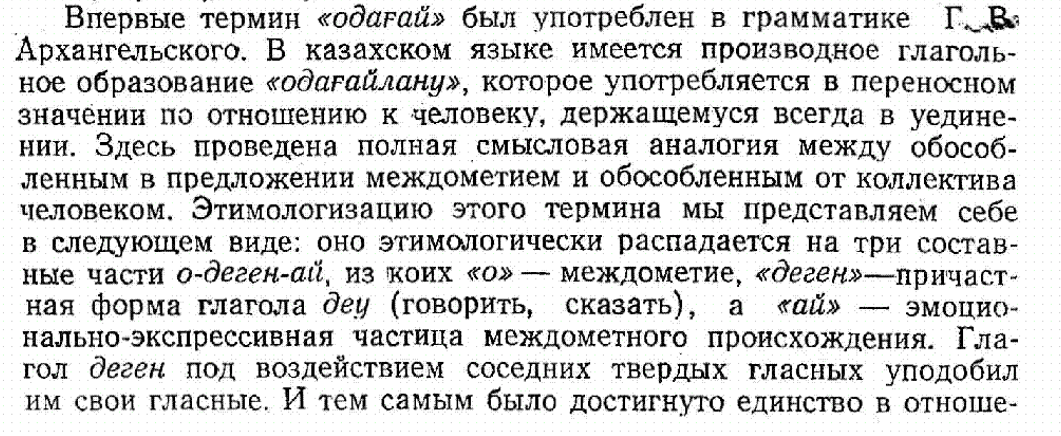 Впервые термин «одағай» был употреблен в грамматике Г. В. Архангельского. В казахском языке имеется производное глагольное образование «одағайлану», которое употребляется в переносном значении по отношению к человеку, держащемуся всегда в уединении. Здесь проведена полная смысловая аналогия между обособленным в предложении междометием и обособленным от коллектива человеком. Этимологизацию этого термина мы представляем себе в следующем виде: оно этимологически распадается на три составные части о-деген-ай, из коих «о» — междометие, «деген»—причастная форма глагола деу (говорить, сказать), а «ай» — эмоционально-экспрессивная частица междометного происхождения. Глагол деген под воздействием соседних твердых гласных уподобил им свои гласные. И тем самым было достигнуто единство в отноше-